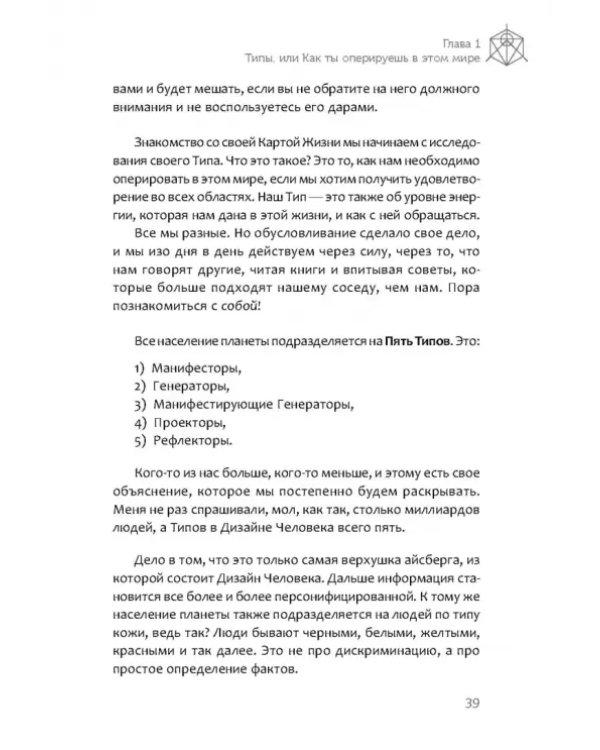 Глава 1
Типы, или Как ты оперируешь в этом мире

вами и будет мешать, если вы не обратите на него должного внимания и не воспользуетесь его дарами.

Знакомство со своей Картой Жизни мы начинаем с исследования своего Типа. Что это такое? Это то, как нам необходимо оперировать в этом мире, если мы хотим получить удовлетворение во всех областях. Наш Тип — это также об уровне энергии, которая нам дана в этой жизни, и как с ней обращаться.

Все мы разные. Но обусловливание сделало свое дело, и мы изо дня в день действуем через силу, через то, что нам говорят другие, читая книги и впитывая советы, которые больше подходят нашему соседу, чем нам. Пора познакомиться с собой!

Все население планеты подразделяется на Пять Типов. Это:

1) Манифесторы,
2) Генераторы,
3) Манифестирующие Генераторы,
4) Проекторы,
5) Рефлекторы.

Кого-то из нас больше, кого-то меньше, и этому есть свое объяснение, которое мы постепенно будем раскрывать. Меня не раз спрашивали, мол, как так, столько миллиардов людей, а Типов в Дизайне Человека всего пять.

Дело в том, что это только самая верхушка айсберга, из которой состоит Дизайн Человека. Дальше информация становится все более и более персонифицированной. К тому же население планеты также подразделяется на людей по типу кожи, ведь так? Люди бывают черными, белыми, желтыми, красными и так далее. Это не про дискриминацию, а про простое определение фактов.

39